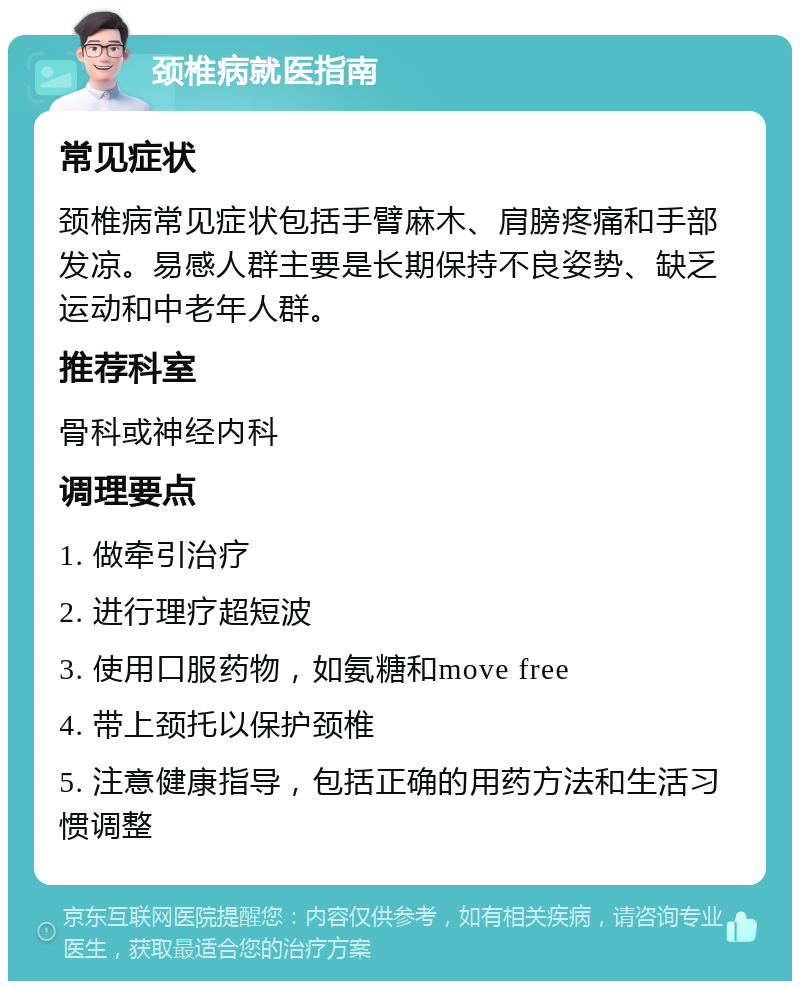 颈椎病就医指南

常见症状

颈椎病常见症状包括手臂麻木、肩膀疼痛和手部发凉。易感人群主要是长期保持不良姿势、缺乏运动和中老年人群。

推荐科室

骨科或神经内科

调理要点

1. 做牵引治疗

2. 进行理疗超短波

3. 使用口服药物，如氨糖和move free

4. 带上颈托以保护颈椎

5. 注意健康指导，包括正确的用药方法和生活习惯调整

京东互联网医院提醒您：内容仅供参考，如有相关疾病，请咨询专业医生，获取最适合您的治疗方案